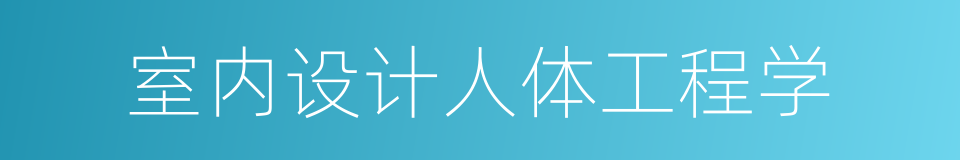 室内设计人体工程学